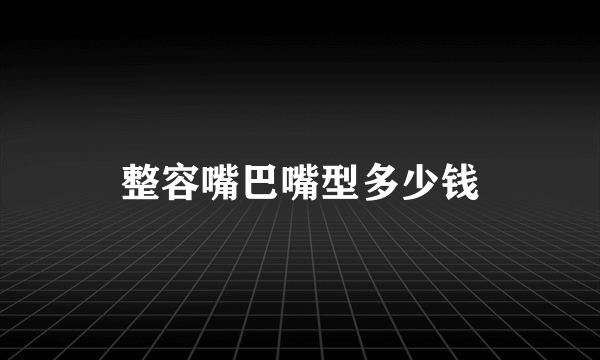 整容嘴巴嘴型多少钱